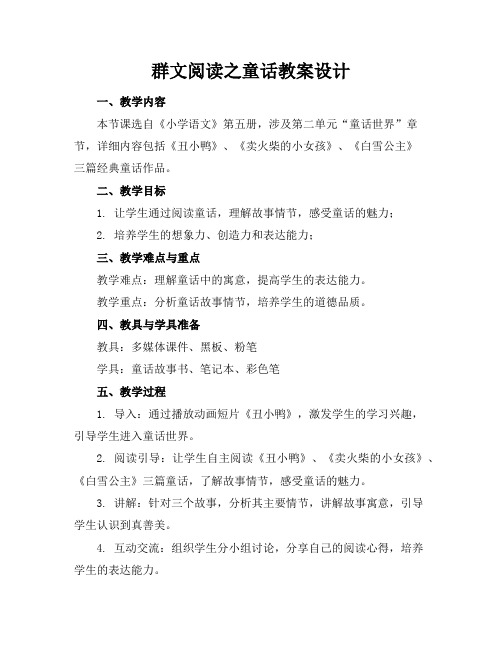 群文阅读之童话教案设计

一、教学内容

本节课选自《小学语文》第五册，涉及第二单元“童话世界”章节，详细内容包括《丑小鸭》、《卖火柴的小女孩》、《白雪公主》三篇经典童话作品。

二、教学目标

1. 让学生通过阅读童话，理解故事情节，感受童话的魅力；

2. 培养学生的想象力、创造力和表达能力；

三、教学难点与重点

教学难点：理解童话中的寓意，提高学生的表达能力。

教学重点：分析童话故事情节，培养学生的道德品质。

四、教具与学具准备

教具：多媒体课件、黑板、粉笔

学具：童话故事书、笔记本、彩色笔

五、教学过程

1. 导入：通过播放动画短片《丑小鸭》，激发学生的学习兴趣，引导学生进入童话世界。

2. 阅读引导：让学生自主阅读《丑小鸭》、《卖火柴的小女孩》、《白雪公主》三篇童话，了解故事情节，感受童话的魅力。

3. 讲解：针对三个故事，分析其主要情节，讲解故事寓意，引导学生认识到真善美。

4. 互动交流：组织学生分小组讨论，分享自己的阅读心得，培养学生的表达能力。